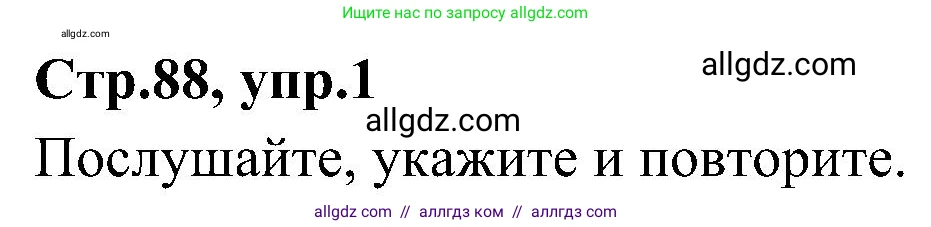 Ищите нас по запросу allgdz.com

allgdz.com

Стр.88, упр.1

allgdz.com

allgdz.com

Послушайте, укажите и повторите.

allgdz com // аллгдз ком // аллгдз com